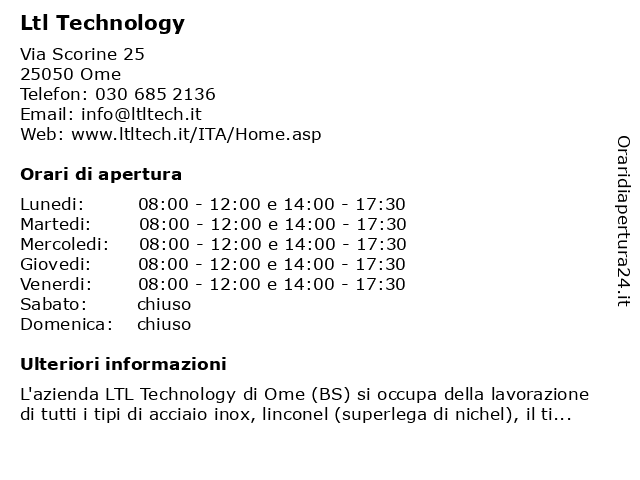 Ltl Technology

Via Scorine 25
25050 Ome
Telefon: 030 685 2136
Email: info@ltltech.it
Web: www.ltltech.it/ITA/Home.asp

Orari di apertura

| | |
|---|---|
| Lunedi: | 08:00 - 12:00 e 14:00 - 17:30 |
| Martedi: | 08:00 - 12:00 e 14:00 - 17:30 |
| Mercoledi: | 08:00 - 12:00 e 14:00 - 17:30 |
| Giovedi: | 08:00 - 12:00 e 14:00 - 17:30 |
| Venerdi: | 08:00 - 12:00 e 14:00 - 17:30 |
| Sabato: | chiuso |
| Domenica: | chiuso |

Ulteriori informazioni

L'azienda LTL Technology di Ome (BS) si occupa della lavorazione di tutti i tipi di acciaio inox, linconel (superlega di nichel), il ti...

Oraridiapertura24.it